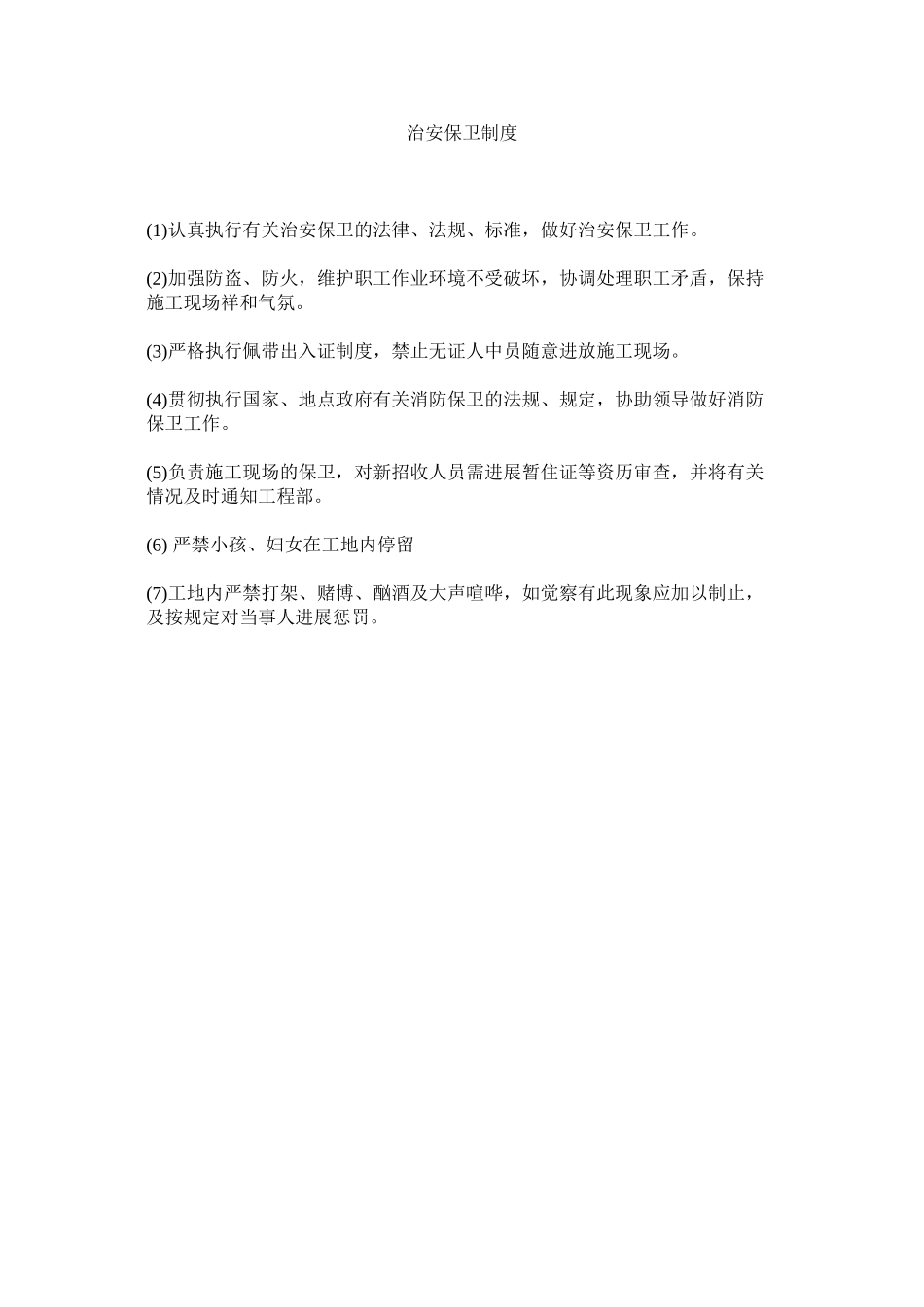 治安保卫制度

(1)认真执行有关治安保卫的法律、法规、标准，做好治安保卫工作。

(2)加强防盗、防火，维护职工作业环境不受破坏，协调处理职工矛盾，保持施工现场祥和气氛。

(3)严格执行佩带出入证制度，禁止无证人中员随意进放施工现场。

(4)贯彻执行国家、地点政府有关消防保卫的法规、规定，协助领导做好消防保卫工作。

(5)负责施工现场的保卫，对新招收人员需进展暂住证等资历审查，并将有关情况及时通知工程部。

(6) 严禁小孩、妇女在工地内停留

(7)工地内严禁打架、赌博、酗酒及大声喧哗，如觉察有此现象应加以制止，及按规定对当事人进展惩罚。